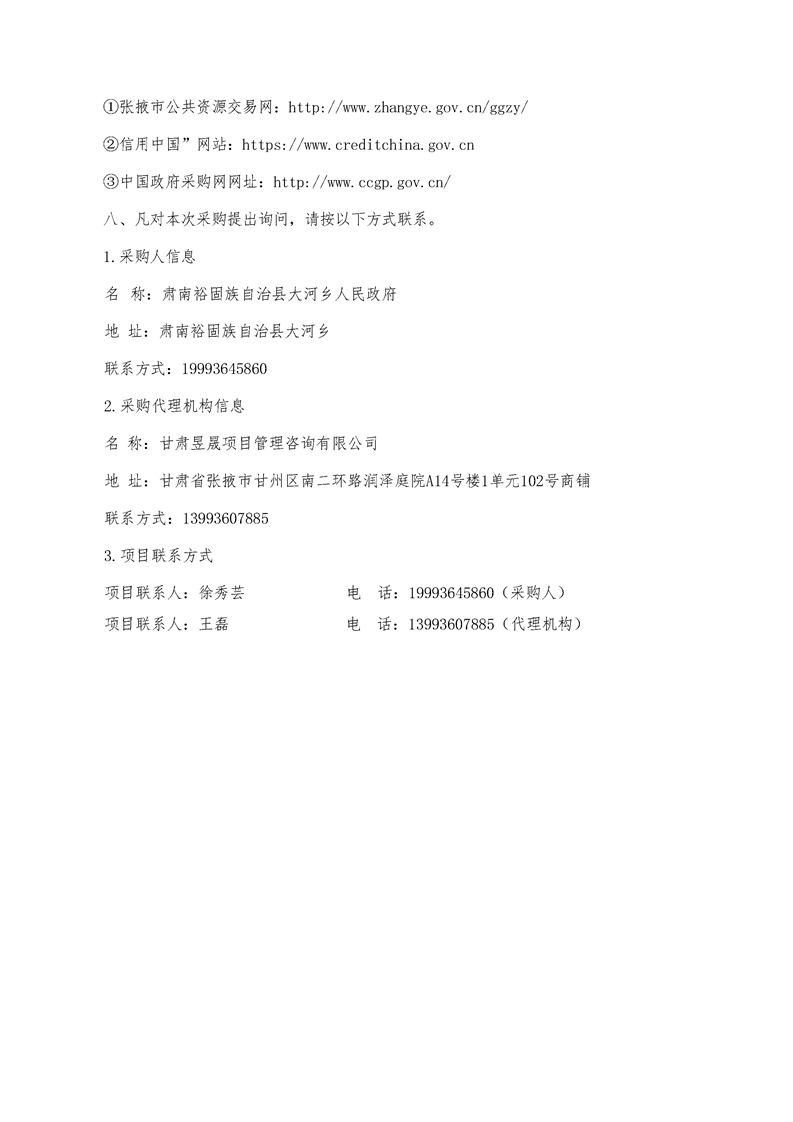 ①张掖市公共资源交易网：http://www.zhangye.gov.cn/ggzy/

②信用中国”网站：https://www.creditchina.gov.cn

③中国政府采购网网址：http://www.ccgp.gov.cn/

八、凡对本次采购提出询问，请按以下方式联系。

1.采购人信息

名 称：肃南裕固族自治县大河乡人民政府

地 址：肃南裕固族自治县大河乡

联系方式：19993645860

2.采购代理机构信息

名 称：甘肃昱晟项目管理咨询有限公司

地 址：甘肃省张掖市甘州区南二环路润泽庭院A14号楼1单元102号商铺

联系方式：13993607885

3.项目联系方式

项目联系人：徐秀芸 电 话：19993645860（采购人）

项目联系人：王磊 电 话：13993607885（代理机构）